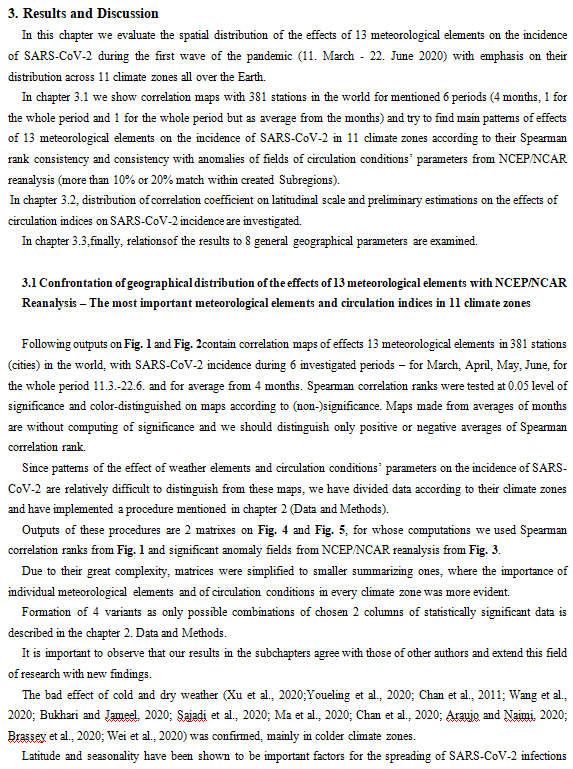 3. Results and Discussion

In this chapter we evaluate the spatial distribution of the effects of 13 meteorological elements on the incidence of SARS-CoV-2 during the first wave of the pandemic (11. March - 22. June 2020) with emphasis on their distribution across 11 climate zones all over the Earth.

In chapter 3.1 we show correlation maps with 381 stations in the world for mentioned 6 periods (4 months, 1 for the whole period and 1 for the whole period but as average from the months) and try to find main patterns of effects of 13 meteorological elements on the incidence of SARS-CoV-2 in 11 climate zones according to their Spearman rank consistency and consistency with anomalies of fields of circulation conditions' parameters from NCEP/NCAR reanalysis (more than 10% or 20% match within created Subregions).

In chapter 3.2, distribution of correlation coefficient on latitudinal scale and preliminary estimations on the effects of circulation indices on SARS-CoV-2 incidence are investigated.

In chapter 3.3,finally, relationsof the results to 8 general geographical parameters are examined.

3.1 Confrontation of geographical distribution of the effects of 13 meteorological elements with NCEP/NCAR Reanalysis – The most important meteorological elements and circulation indices in 11 climate zones

Following outputs on Fig. 1 and Fig. 2contain correlation maps of effects 13 meteorological elements in 381 stations (cities) in the world, with SARS-CoV-2 incidence during 6 investigated periods – for March, April, May, June, for the whole period 11.3.-22.6. and for average from 4 months. Spearman correlation ranks were tested at 0.05 level of significance and color-distinguished on maps according to (non-)significance. Maps made from averages of months are without computing of significance and we should distinguish only positive or negative averages of Spearman correlation rank.

Since patterns of the effect of weather elements and circulation conditions' parameters on the incidence of SARS-CoV-2 are relatively difficult to distinguish from these maps, we have divided data according to their climate zones and have implemented a procedure mentioned in chapter 2 (Data and Methods).

Outputs of these procedures are 2 matrixes on Fig. 4 and Fig. 5, for whose computations we used Spearman correlation ranks from Fig. 1 and significant anomaly fields from NCEP/NCAR reanalysis from Fig. 3.

Due to their great complexity, matrices were simplified to smaller summarizing ones, where the importance of individual meteorological elements and of circulation conditions in every climate zone was more evident.

Formation of 4 variants as only possible combinations of chosen 2 columns of statistically significant data is described in the chapter 2. Data and Methods.

It is important to observe that our results in the subchapters agree with those of other authors and extend this field of research with new findings.

The bad effect of cold and dry weather (Xu et al., 2020;Youeling et al., 2020; Chan et al., 2011; Wang et al., 2020; Bukhari and Jameel, 2020; Sajadi et al., 2020; Ma et al., 2020; Chan et al., 2020; Araujo and Naimi, 2020; Brassey et al., 2020; Wei et al., 2020) was confirmed, mainly in colder climate zones.

Latitude and seasonality have been shown to be important factors for the spreading of SARS-CoV-2 infections